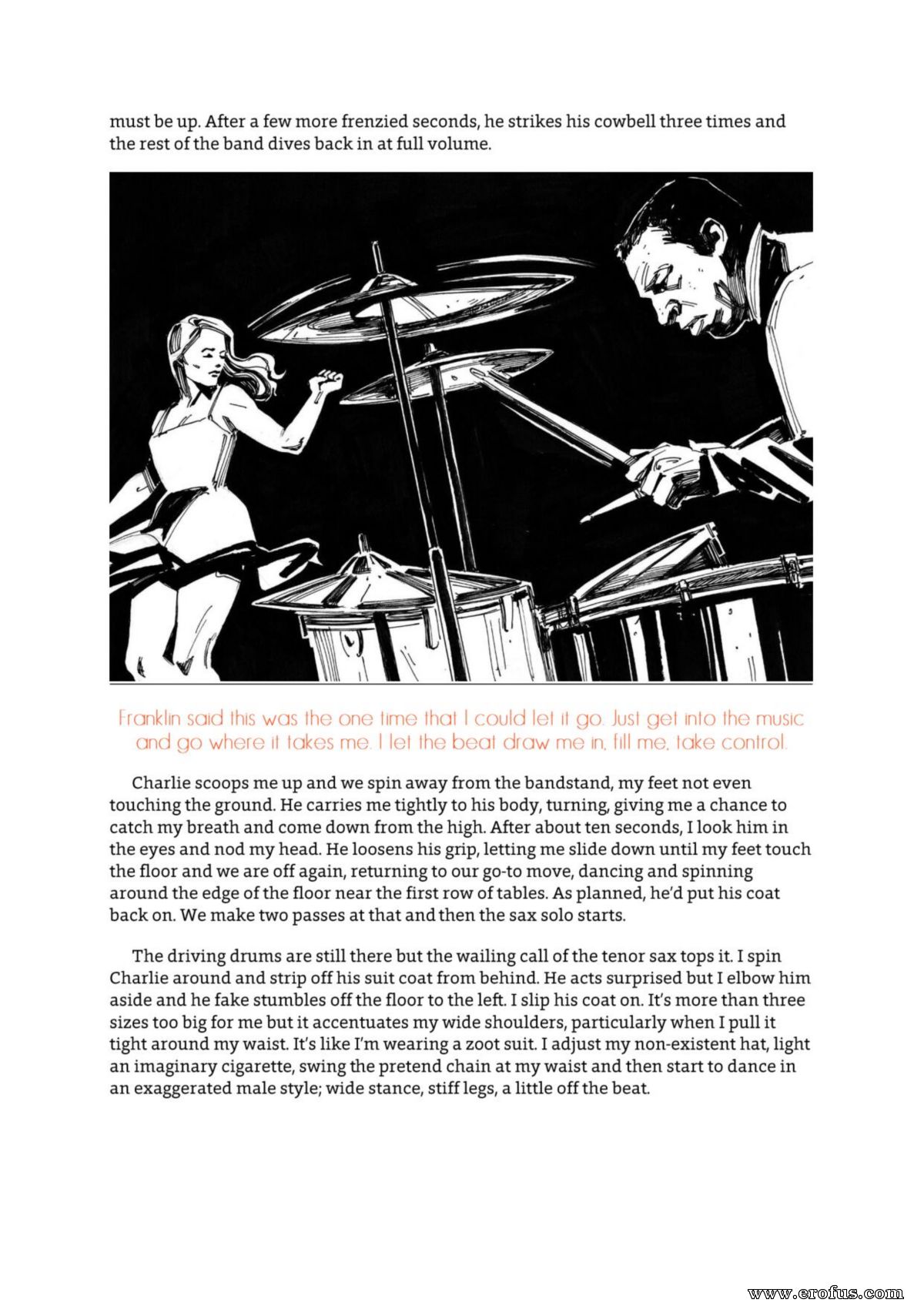 must be up. After a few more frenzied seconds, he strikes his cowbell three times and the rest of the band dives back in at full volume.

Franklin said this was the one time that I could let it go. Just get into the music and go where it takes me. I let the beat draw me in, fill me, take control.

Charlie scoops me up and we spin away from the bandstand, my feet not even touching the ground. He carries me tightly to his body, turning, giving me a chance to catch my breath and come down from the high. After about ten seconds, I look him in the eyes and nod my head. He loosens his grip, letting me slide down until my feet touch the floor and we are off again, returning to our go-to move, dancing and spinning around the edge of the floor near the first row of tables. As planned, he'd put his coat back on. We make two passes at that and then the sax solo starts.

The driving drums are still there but the wailing call of the tenor sax tops it. I spin Charlie around and strip off his suit coat from behind. He acts surprised but I elbow him aside and he fake stumbles off the floor to the left. I slip his coat on. It's more than three sizes too big for me but it accentuates my wide shoulders, particularly when I pull it tight around my waist. It's like I'm wearing a zoot suit. I adjust my non-existent hat, light an imaginary cigarette, swing the pretend chain at my waist and then start to dance in an exaggerated male style; wide stance, stiff legs, a little off the beat.

www.erofus.com